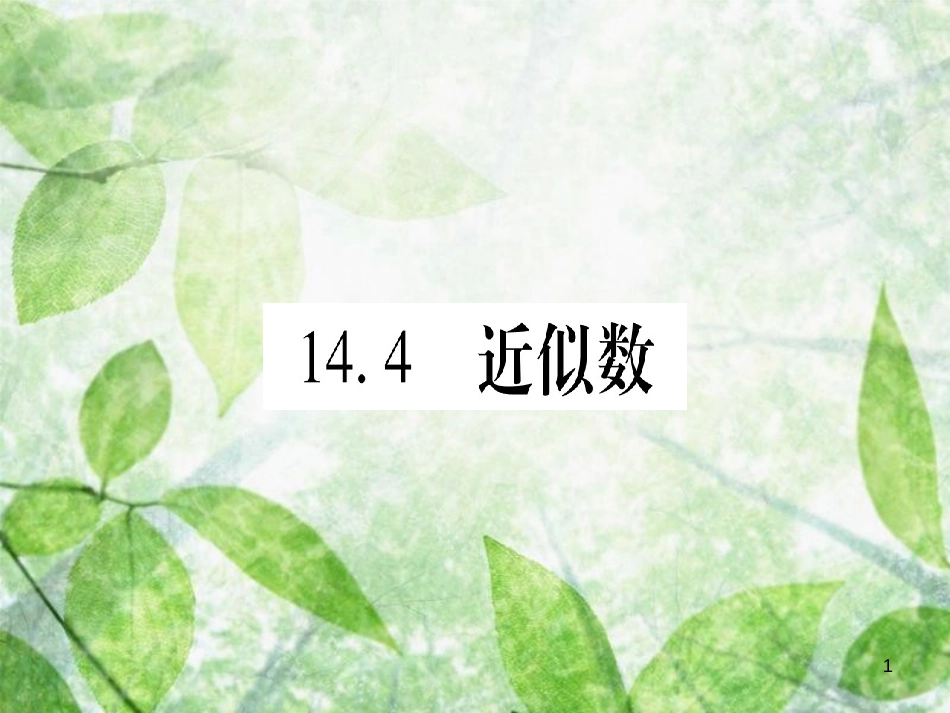 14.4 近似数

1